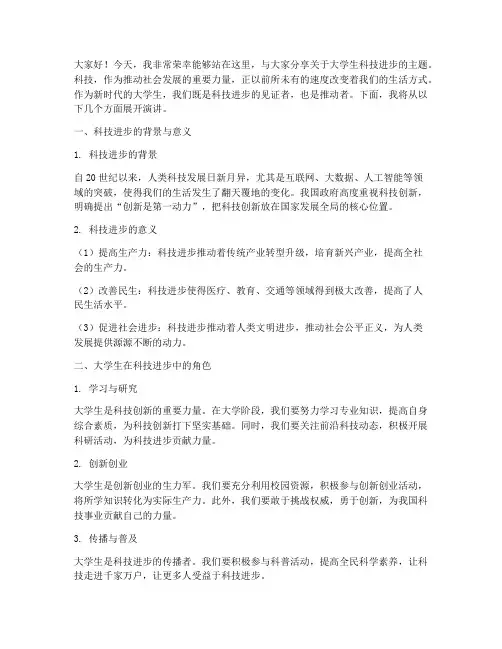 大家好！今天，我非常荣幸能够站在这里，与大家分享关于大学生科技进步的主题。科技，作为推动社会发展的重要力量，正以前所未有的速度改变着我们的生活方式。作为新时代的大学生，我们既是科技进步的见证者，也是推动者。下面，我将从以下几个方面展开演讲。

一、科技进步的背景与意义

1. 科技进步的背景

自20世纪以来，人类科技发展日新月异，尤其是互联网、大数据、人工智能等领域的突破，使得我们的生活发生了翻天覆地的变化。我国政府高度重视科技创新，明确提出“创新是第一动力”，把科技创新放在国家发展全局的核心位置。

2. 科技进步的意义

（1）提高生产力：科技进步推动着传统产业转型升级，培育新兴产业，提高全社会的生产力。

（2）改善民生：科技进步使得医疗、教育、交通等领域得到极大改善，提高了人民生活水平。

（3）促进社会进步：科技进步推动着人类文明进步，推动社会公平正义，为人类发展提供源源不断的动力。

二、大学生在科技进步中的角色

1. 学习与研究

大学生是科技创新的重要力量。在大学阶段，我们要努力学习专业知识，提高自身综合素质，为科技创新打下坚实基础。同时，我们要关注前沿科技动态，积极开展科研活动，为科技进步贡献力量。

2. 创新创业

大学生是创新创业的生力军。我们要充分利用校园资源，积极参与创新创业活动，将所学知识转化为实际生产力。此外，我们要敢于挑战权威，勇于创新，为我国科技事业贡献自己的力量。

3. 传播与普及

大学生是科技进步的传播者。我们要积极参与科普活动，提高全民科学素养，让科技走进千家万户，让更多人受益于科技进步。